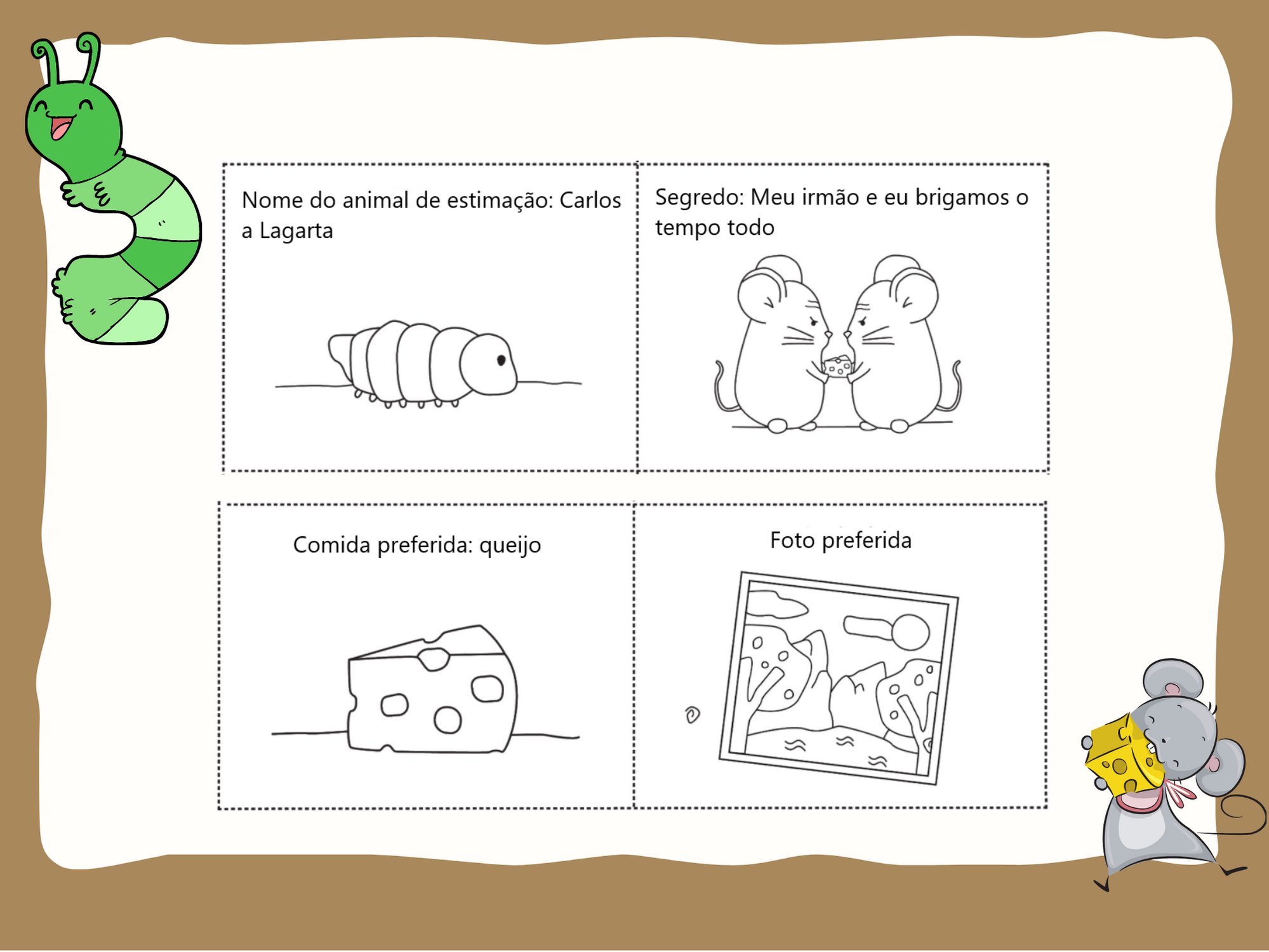 Nome do animal de estimação: Carlos a Lagarta

Segredo: Meu irmão e eu brigamos o tempo todo

Comida preferida: queijo

Foto preferida